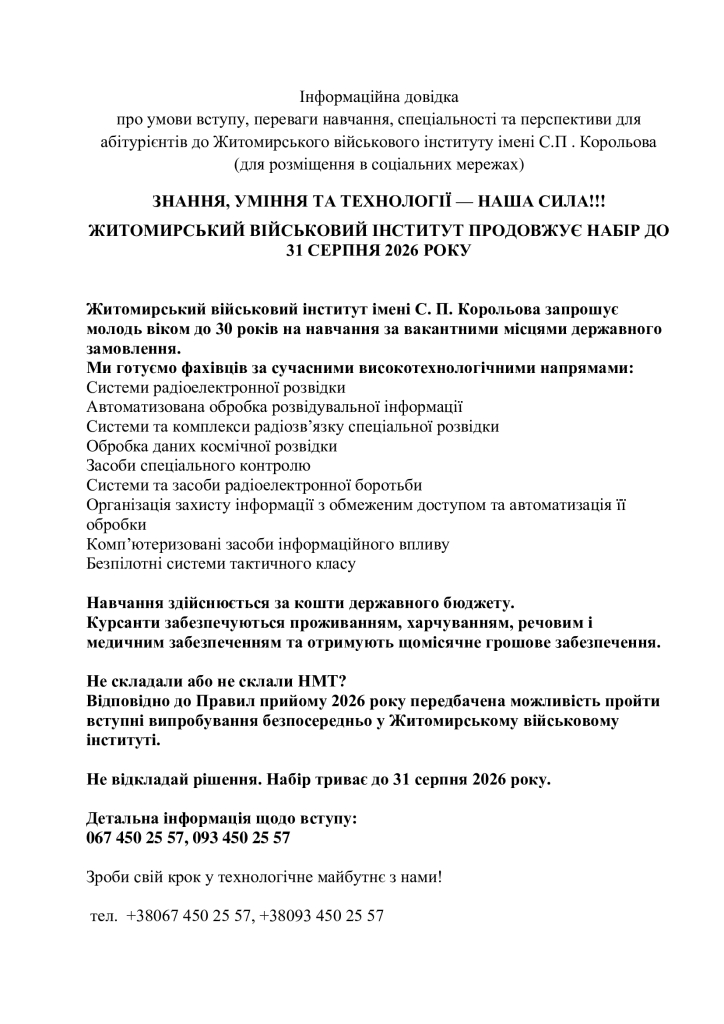 Інформаційна довідка
про умови вступу, переваги навчання, спеціальності та перспективи для абітурієнтів до Житомирського військового інституту імені С.П . Корольова
(для розміщення в соціальних мережах)

ЗНАННЯ, УМІННЯ ТА ТЕХНОЛОГІЇ — НАША СИЛА!!!
ЖИТОМИРСЬКИЙ ВІЙСЬКОВИЙ ІНСТИТУТ ПРОДОВЖУЄ НАБІР ДО 31 СЕРПНЯ 2026 РОКУ

Житомирський військовий інститут імені С. П. Корольова запрошує молодь віком до 30 років на навчання за вакантними місцями державного замовлення.
Ми готуємо фахівців за сучасними високотехнологічними напрямами:
Системи радіоелектронної розвідки
Автоматизована обробка розвідувальної інформації
Системи та комплекси радіозв'язку спеціальної розвідки
Обробка даних космічної розвідки
Засоби спеціального контролю
Системи та засоби радіоелектронної боротьби
Організація захисту інформації з обмеженим доступом та автоматизація її обробки
Комп'ютеризовані засоби інформаційного впливу
Безпілотні системи тактичного класу

Навчання здійснюється за кошти державного бюджету.
Курсанти забезпечуються проживанням, харчуванням, речовим і медичним забезпеченням та отримують щомісячне грошове забезпечення.

Не складали або не склали НМТ?
Відповідно до Правил прийому 2026 року передбачена можливість пройти вступні випробування безпосередньо у Житомирському військовому інституті.

Не відкладай рішення. Набір триває до 31 серпня 2026 року.

Детальна інформація щодо вступу:
067 450 25 57, 093 450 25 57

Зроби свій крок у технологічне майбутнє з нами!

тел. +38067 450 25 57, +38093 450 25 57